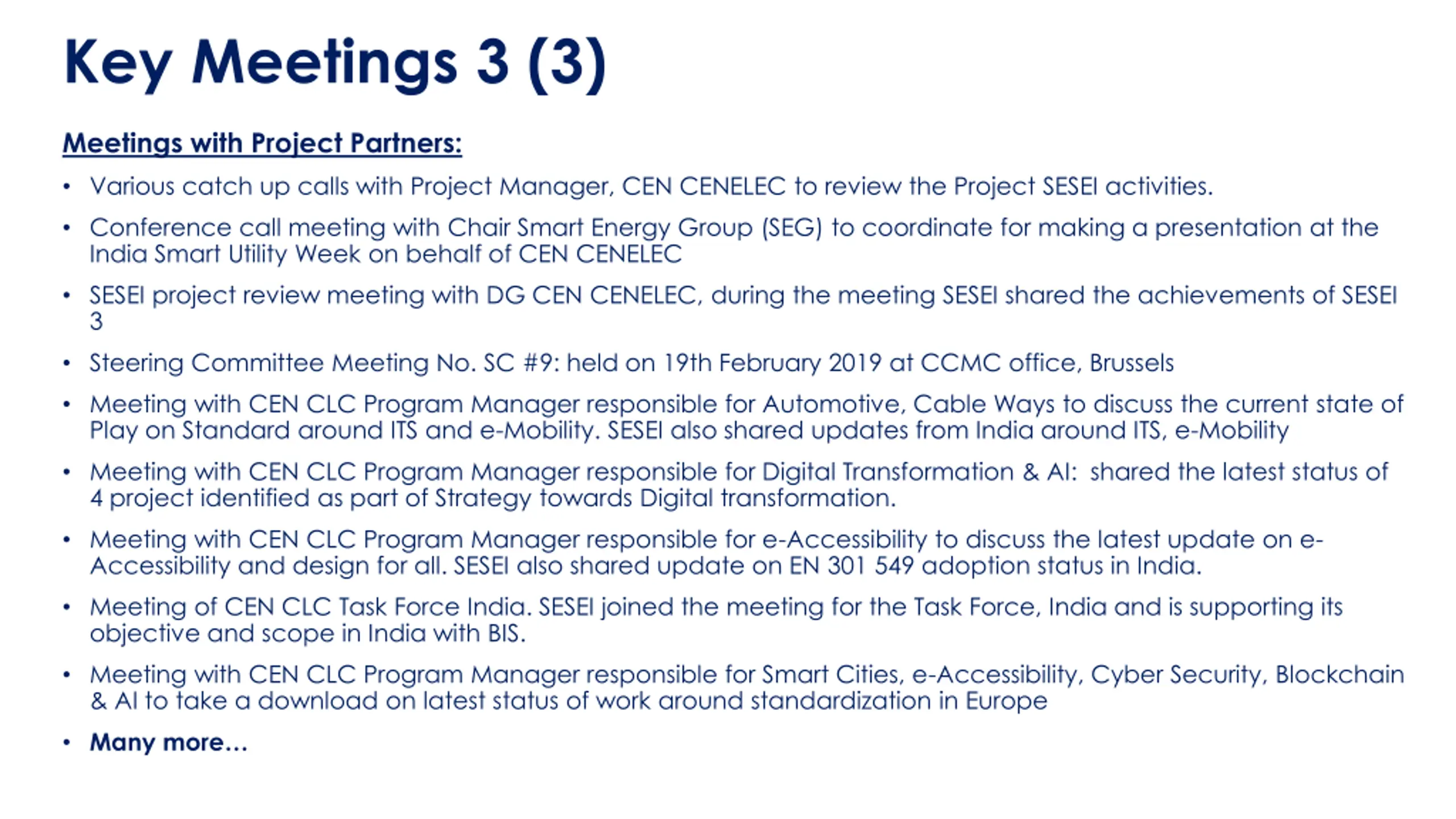 Key Meetings 3 (3)

Meetings with Project Partners:

• Various catch up calls with Project Manager, CEN CENELEC to review the Project SESEI activities.

• Conference call meeting with Chair Smart Energy Group (SEG) to coordinate for making a presentation at the India Smart Utility Week on behalf of CEN CENELEC

• SESEI project review meeting with DG CEN CENELEC, during the meeting SESEI shared the achievements of SESEI 3

• Steering Committee Meeting No. SC #9: held on 19th February 2019 at CCMC office, Brussels

• Meeting with CEN CLC Program Manager responsible for Automotive, Cable Ways to discuss the current state of Play on Standard around ITS and e-Mobility. SESEI also shared updates from India around ITS, e-Mobility

• Meeting with CEN CLC Program Manager responsible for Digital Transformation & AI: shared the latest status of 4 project identified as part of Strategy towards Digital transformation.

• Meeting with CEN CLC Program Manager responsible for e-Accessibility to discuss the latest update on e-Accessibility and design for all. SESEI also shared update on EN 301 549 adoption status in India.

• Meeting of CEN CLC Task Force India. SESEI joined the meeting for the Task Force, India and is supporting its objective and scope in India with BIS.

• Meeting with CEN CLC Program Manager responsible for Smart Cities, e-Accessibility, Cyber Security, Blockchain & AI to take a download on latest status of work around standardization in Europe

• Many more…